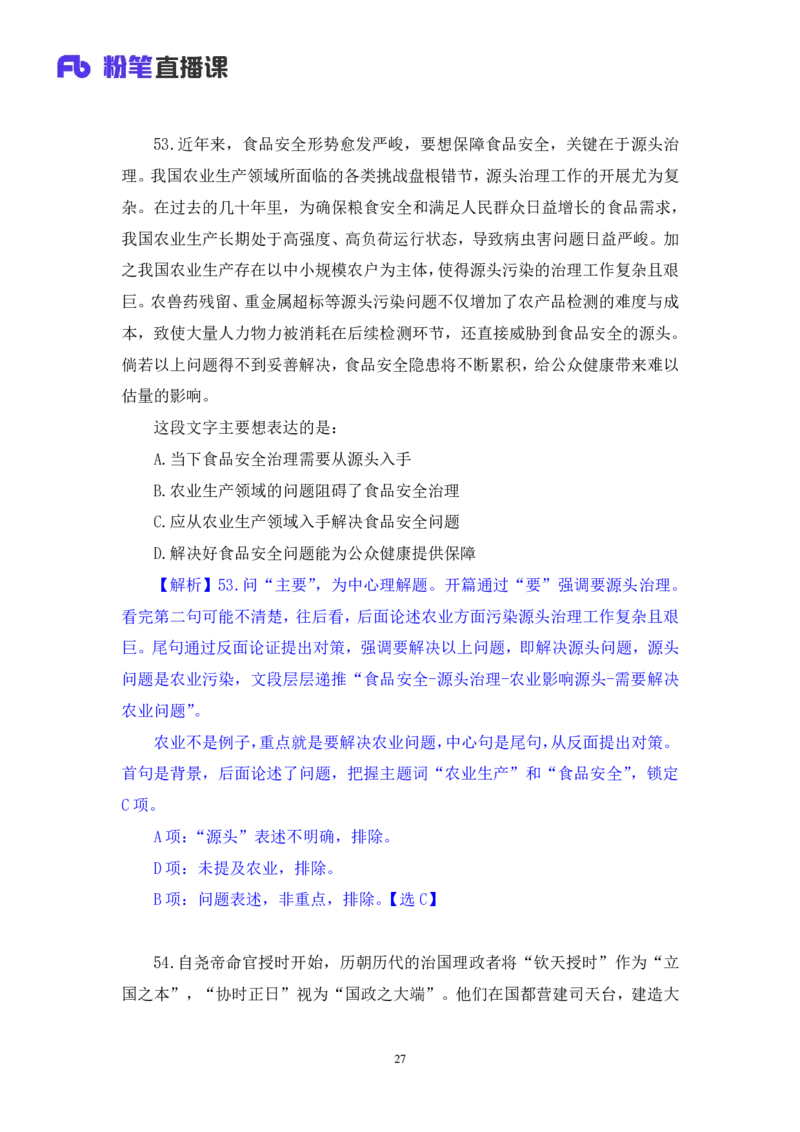 Fb 粉笔直播课

53.近年来，食品安全形势愈发严峻，要想保障食品安全，关键在于源头治理。我国农业生产领域所面临的各类挑战盘根错节，源头治理工作的开展尤为复杂。在过去的几十年里，为确保粮食安全和满足人民群众日益增长的食品需求，我国农业生产长期处于高强度、高负荷运行状态，导致病虫害问题日益严峻。加之我国农业生产存在以中小规模农户为主体，使得源头污染的治理工作复杂且艰巨。农兽药残留、重金属超标等源头污染问题不仅增加了农产品检测的难度与成本，致使大量人力物力被消耗在后续检测环节，还直接威胁到食品安全的源头。倘若以上问题得不到妥善解决，食品安全隐患将不断累积，给公众健康带来难以估量的影响。

这段文字主要想表达的是：

A.当下食品安全治理需要从源头入手

B.农业生产领域的问题阻碍了食品安全治理

C.应从农业生产领域入手解决食品安全问题

D.解决好食品安全问题能为公众健康提供保障

【解析】53.问“主要”，为中心理解题。开篇通过“要”强调要源头治理。看完第二句可能不清楚，往后看，后面论述农业方面污染源头治理工作复杂且艰巨。尾句通过反面论证提出对策，强调要解决以上问题，即解决源头问题，源头问题是农业污染，文段层层递推“食品安全-源头治理-农业影响源头-需要解决农业问题”。

农业不是例子，重点就是要解决农业问题，中心句是尾句，从反面提出对策。首句是背景，后面论述了问题，把握主题词“农业生产”和“食品安全”，锁定C项。

A项：“源头”表述不明确，排除。

D项：未提及农业，排除。

B项：问题表述，非重点，排除。【选C】

54.自尧帝命官授时开始，历朝历代的治国理政者将“钦天授时”作为“立国之本”，“协时正日”视为“国政之大端”。他们在国都营建司天台，建造大

27